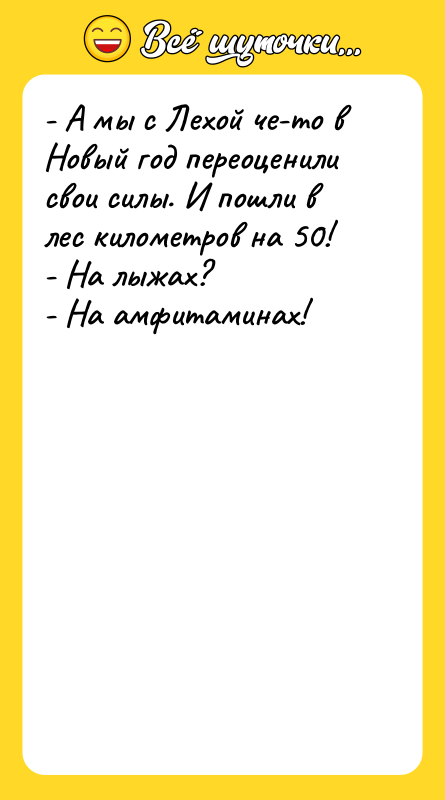 Всё шуточки...

- А мы с Лехой че-то в Новый год переоценили свои силы. И пошли в лес километров на 50!
- На лыжах?
- На амфитаминах!